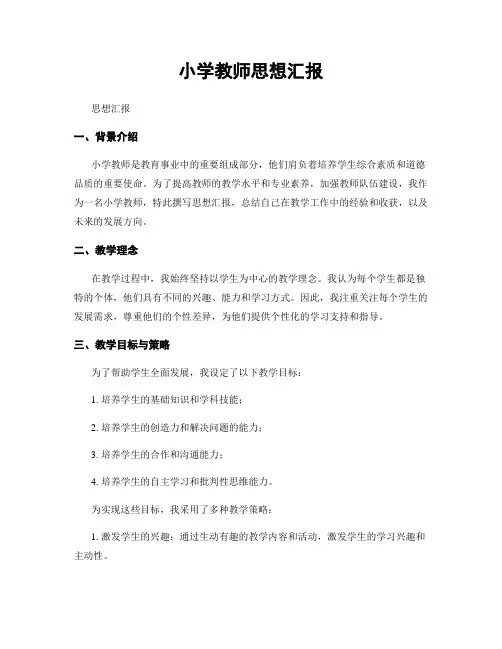 小学教师思想汇报

思想汇报

一、背景介绍

小学教师是教育事业中的重要组成部分，他们肩负着培养学生综合素质和道德品质的重要使命。为了提高教师的教学水平和专业素养，加强教师队伍建设，我作为一名小学教师，特此撰写思想汇报，总结自己在教学工作中的经验和收获，以及未来的发展方向。

二、教学理念

在教学过程中，我始终坚持以学生为中心的教学理念。我认为每个学生都是独特的个体，他们具有不同的兴趣、能力和学习方式。因此，我注重关注每个学生的发展需求，尊重他们的个性差异，为他们提供个性化的学习支持和指导。

三、教学目标与策略

为了帮助学生全面发展，我设定了以下教学目标：

1. 培养学生的基础知识和学科技能；

2. 培养学生的创造力和解决问题的能力；

3. 培养学生的合作和沟通能力；

4. 培养学生的自主学习和批判性思维能力。

为实现这些目标，我采用了多种教学策略：

1. 激发学生的兴趣：通过生动有趣的教学内容和活动，激发学生的学习兴趣和主动性。